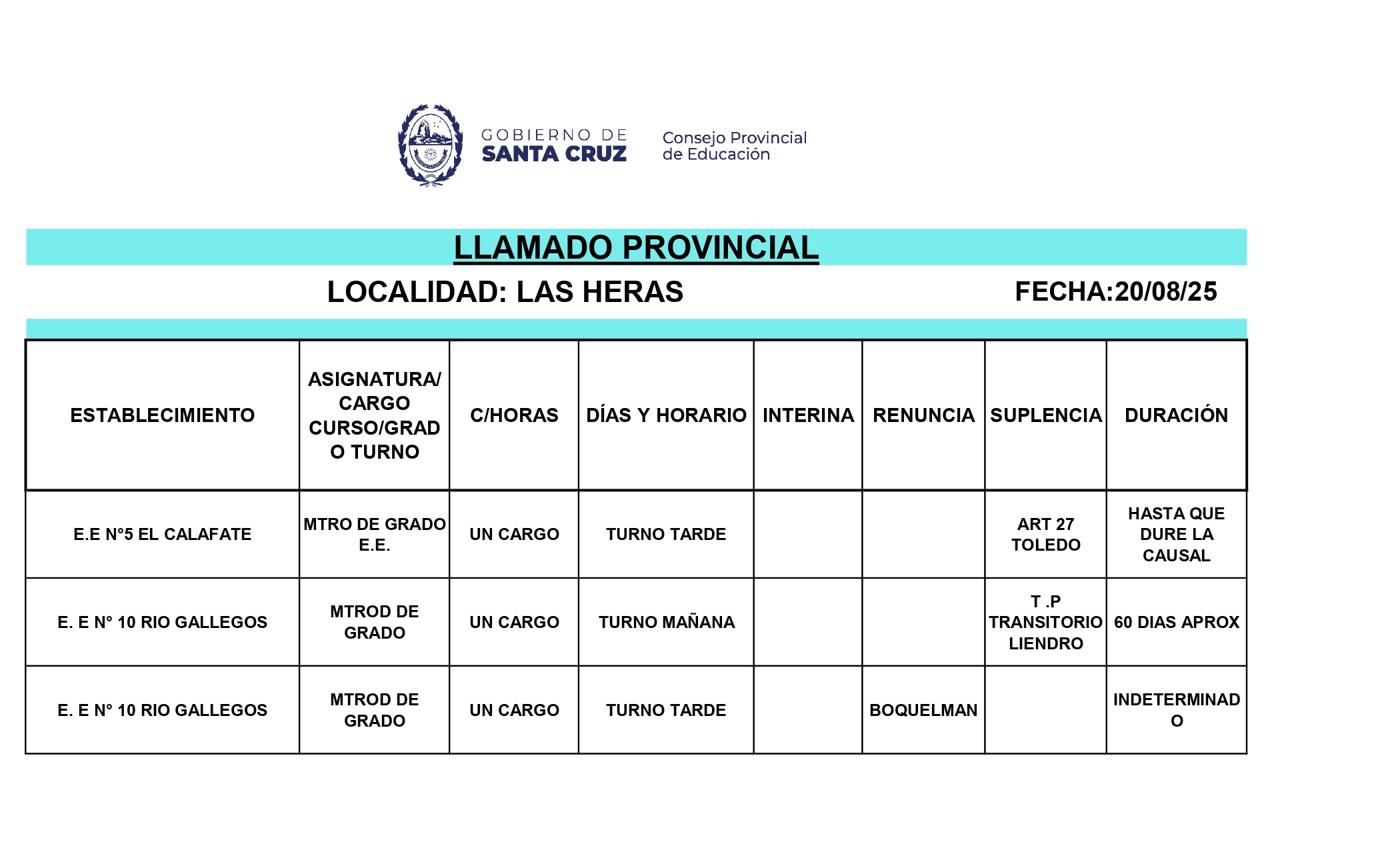 GOBIERNO DE SANTA CRUZ

Consejo Provincial de Educación

LLAMADO PROVINCIAL

LOCALIDAD: LAS HERAS

FECHA:20/08/25

| ESTABLECIMIENTO | ASIGNATURA/ CARGO CURSO/GRADO TURNO | C/HORAS | DÍAS Y HORARIO | INTERINA | RENUNCIA | SUPLENCIA | DURACIÓN |
|---|---|---|---|---|---|---|---|
| E.E N°5 EL CALAFATE | MTRO DE GRADO E.E. | UN CARGO | TURNO TARDE | | | ART 27 TOLEDO | HASTA QUE DURE LA CAUSAL |
| E. E N° 10 RIO GALLEGOS | MTROD DE GRADO | UN CARGO | TURNO MAÑANA | | | T .P TRANSITORIO LIENDRO | 60 DIAS APROX |
| E. E N° 10 RIO GALLEGOS | MTROD DE GRADO | UN CARGO | TURNO TARDE | | BOQUELMAN | | INDETERMINADO |